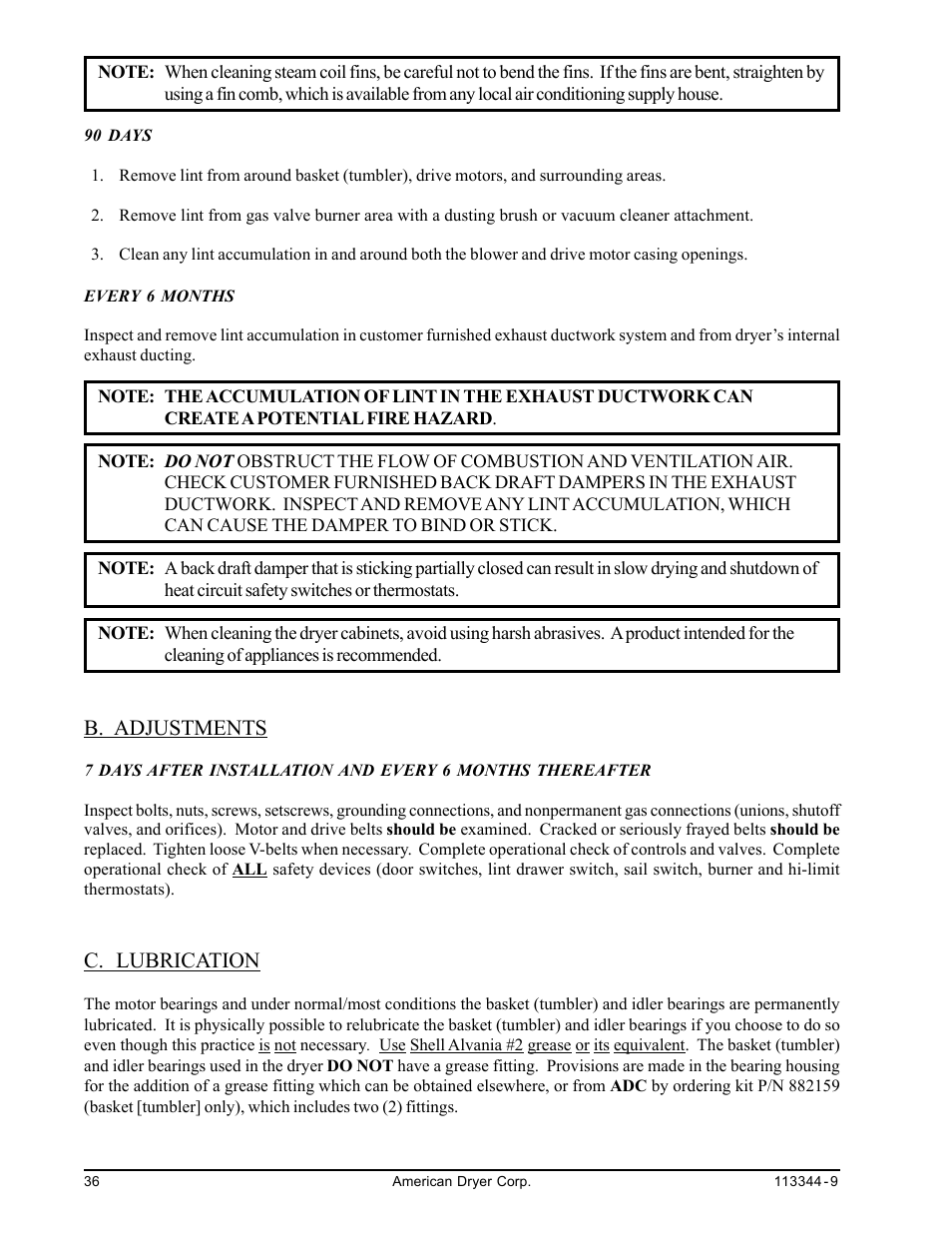 NOTE: When cleaning steam coil fins, be careful not to bend the fins. If the fins are bent, straighten by using a fin comb, which is available from any local air conditioning supply house.

90 DAYS

1. Remove lint from around basket (tumbler), drive motors, and surrounding areas.

2. Remove lint from gas valve burner area with a dusting brush or vacuum cleaner attachment.

3. Clean any lint accumulation in and around both the blower and drive motor casing openings.

EVERY 6 MONTHS

Inspect and remove lint accumulation in customer furnished exhaust ductwork system and from dryer's internal exhaust ducting.

NOTE: THE ACCUMULATION OF LINT IN THE EXHAUST DUCTWORK CAN CREATE A POTENTIAL FIRE HAZARD.

NOTE: DO NOT OBSTRUCT THE FLOW OF COMBUSTION AND VENTILATION AIR. CHECK CUSTOMER FURNISHED BACK DRAFT DAMPERS IN THE EXHAUST DUCTWORK. INSPECT AND REMOVE ANY LINT ACCUMULATION, WHICH CAN CAUSE THE DAMPER TO BIND OR STICK.

NOTE: A back draft damper that is sticking partially closed can result in slow drying and shutdown of heat circuit safety switches or thermostats.

NOTE: When cleaning the dryer cabinets, avoid using harsh abrasives. A product intended for the cleaning of appliances is recommended.

B. ADJUSTMENTS

7 DAYS AFTER INSTALLATION AND EVERY 6 MONTHS THEREAFTER

Inspect bolts, nuts, screws, setscrews, grounding connections, and nonpermanent gas connections (unions, shutoff valves, and orifices). Motor and drive belts should be examined. Cracked or seriously frayed belts should be replaced. Tighten loose V-belts when necessary. Complete operational check of controls and valves. Complete operational check of ALL safety devices (door switches, lint drawer switch, sail switch, burner and hi-limit thermostats).

C. LUBRICATION

The motor bearings and under normal/most conditions the basket (tumbler) and idler bearings are permanently lubricated. It is physically possible to relubricate the basket (tumbler) and idler bearings if you choose to do so even though this practice is not necessary. Use Shell Alvania #2 grease or its equivalent. The basket (tumbler) and idler bearings used in the dryer DO NOT have a grease fitting. Provisions are made in the bearing housing for the addition of a grease fitting which can be obtained elsewhere, or from ADC by ordering kit P/N 882159 (basket [tumbler] only), which includes two (2) fittings.

36 American Dryer Corp. 113344 - 9